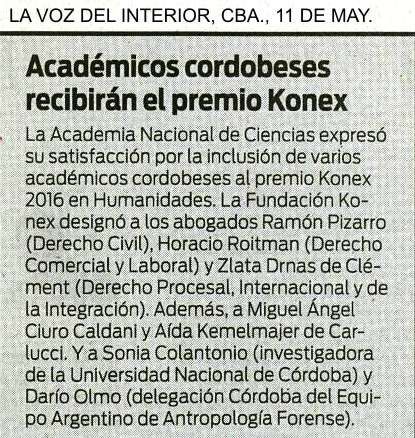 LA VOZ DEL INTERIOR, CBA., 11 DE MAY.

Académicos cordobeses recibirán el premio Konex

La Academia Nacional de Ciencias expresó su satisfacción por la inclusión de varios académicos cordobeses al premio Konex 2016 en Humanidades. La Fundación Konex designó a los abogados Ramón Pizarro (Derecho Civil), Horacio Roitman (Derecho Comercial y Laboral) y Zlata Drnas de Clément (Derecho Procesal, Internacional y de la Integración). Además, a Miguel Ángel Ciuro Caldani y Aída Kemelmajer de Carlucci. Y a Sonia Colantonio (investigadora de la Universidad Nacional de Córdoba) y Darío Olmo (delegación Córdoba del Equipo Argentino de Antropología Forense).